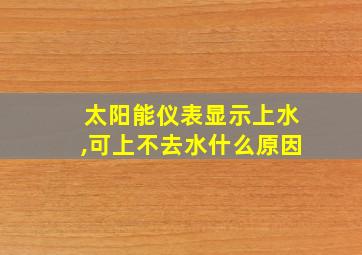 太阳能仪表显示上水,可上不去水什么原因